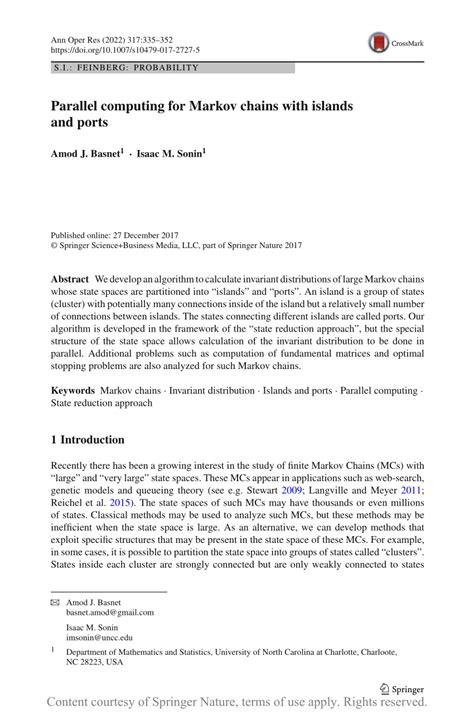 Ann Oper Res (2022) 317:335–352
https://doi.org/10.1007/s10479-017-2727-5

CrossMark

S.I.: FEINBERG: PROBABILITY

Parallel computing for Markov chains with islands and ports

Amod J. Basnet$^1$ · Isaac M. Sonin$^1$

Published online: 27 December 2017
© Springer Science+Business Media, LLC, part of Springer Nature 2017

Abstract We develop an algorithm to calculate invariant distributions of large Markov chains whose state spaces are partitioned into "islands" and "ports". An island is a group of states (cluster) with potentially many connections inside of the island but a relatively small number of connections between islands. The states connecting different islands are called ports. Our algorithm is developed in the framework of the "state reduction approach", but the special structure of the state space allows calculation of the invariant distribution to be done in parallel. Additional problems such as computation of fundamental matrices and optimal stopping problems are also analyzed for such Markov chains.

Keywords Markov chains · Invariant distribution · Islands and ports · Parallel computing · State reduction approach

1 Introduction

Recently there has been a growing interest in the study of finite Markov Chains (MCs) with "large" and "very large" state spaces. These MCs appear in applications such as web-search, genetic models and queueing theory (see e.g. Stewart 2009; Langville and Meyer 2011; Reichel et al. 2015). The state spaces of such MCs may have thousands or even millions of states. Classical methods may be used to analyze such MCs, but these methods may be inefficient when the state space is large. As an alternative, we can develop methods that exploit specific structures that may be present in the state space of these MCs. For example, in some cases, it is possible to partition the state space into groups of states called "clusters". States inside each cluster are strongly connected but are only weakly connected to states

✉ Amod J. Basnet
basnet.amod@gmail.com

Isaac M. Sonin
imsonin@uncc.edu

$^1$ Department of Mathematics and Statistics, University of North Carolina at Charlotte, Charloote, NC 28223, USA

Springer

Content courtesy of Springer Nature, terms of use apply. Rights reserved.